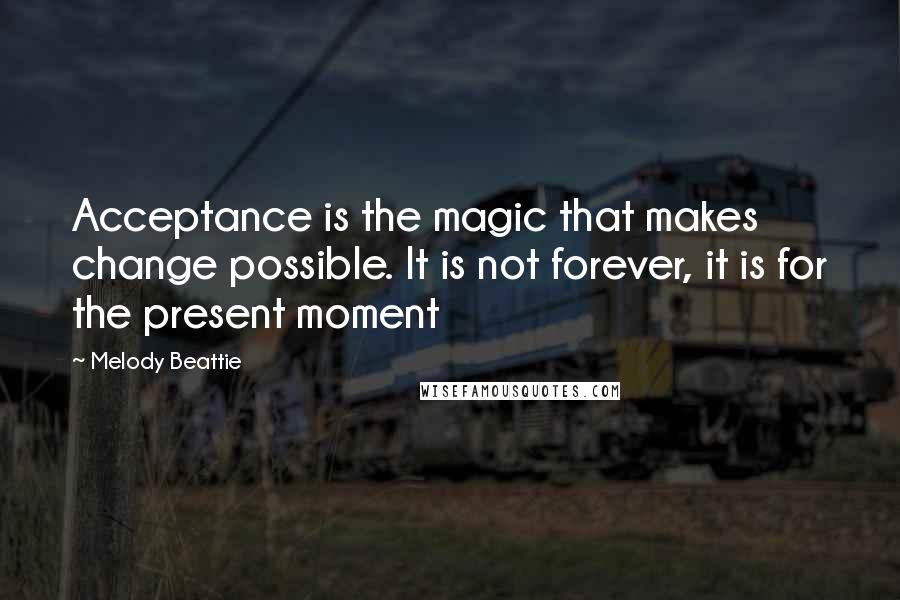 Acceptance is the magic that makes change possible. It is not forever, it is for the present moment

~ Melody Beattie

WISEFAMOUSQUOTES.COM